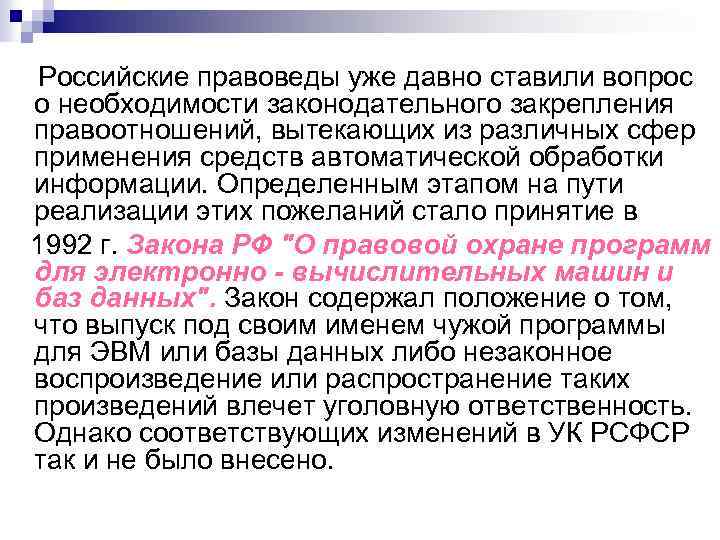 Российские правоведы уже давно ставили вопрос о необходимости законодательного закрепления правоотношений, вытекающих из различных сфер применения средств автоматической обработки информации. Определенным этапом на пути реализации этих пожеланий стало принятие в

1992 г. Закона РФ "О правовой охране программ для электронно - вычислительных машин и баз данных". Закон содержал положение о том, что выпуск под своим именем чужой программы для ЭВМ или базы данных либо незаконное воспроизведение или распространение таких произведений влечет уголовную ответственность. Однако соответствующих изменений в УК РСФСР так и не было внесено.